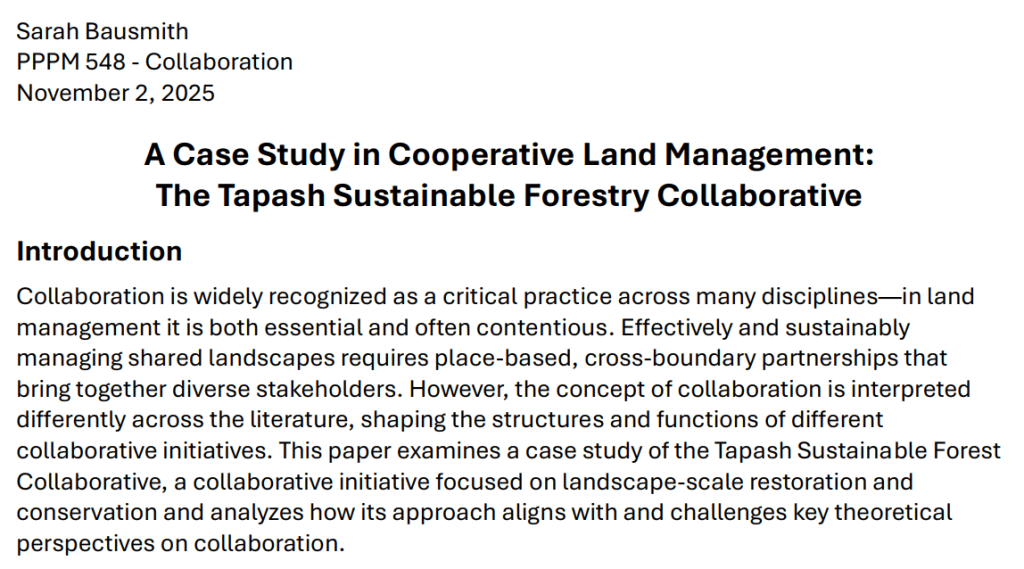 Sarah Bausmith
PPPM 548 - Collaboration
November 2, 2025

A Case Study in Cooperative Land Management:
The Tapash Sustainable Forestry Collaborative

Introduction

Collaboration is widely recognized as a critical practice across many disciplines—in land management it is both essential and often contentious. Effectively and sustainably managing shared landscapes requires place-based, cross-boundary partnerships that bring together diverse stakeholders. However, the concept of collaboration is interpreted differently across the literature, shaping the structures and functions of different collaborative initiatives. This paper examines a case study of the Tapash Sustainable Forest Collaborative, a collaborative initiative focused on landscape-scale restoration and conservation and analyzes how its approach aligns with and challenges key theoretical perspectives on collaboration.